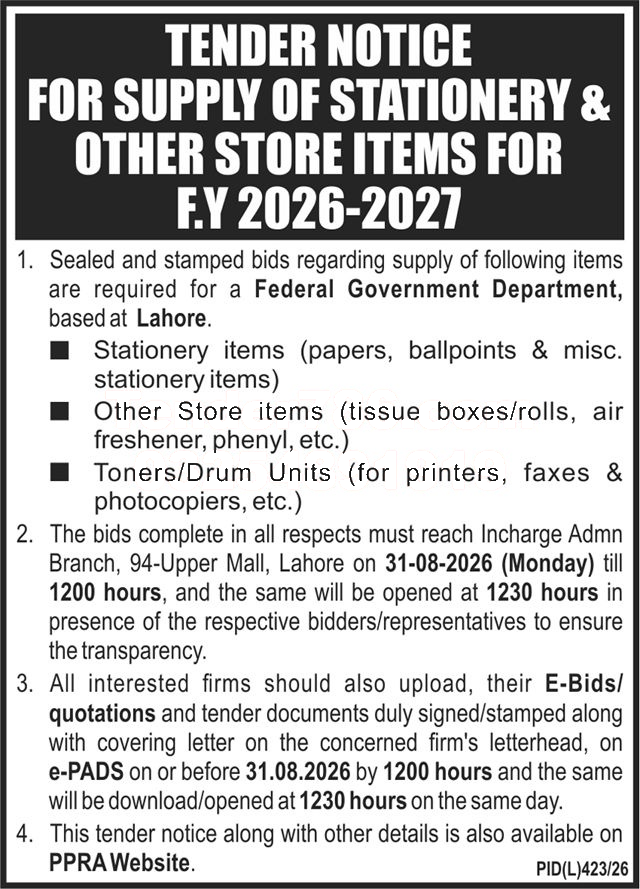 TENDER NOTICE
FOR SUPPLY OF STATIONERY & OTHER STORE ITEMS FOR F.Y 2026-2027

1. Sealed and stamped bids regarding supply of following items are required for a Federal Government Department, based at Lahore.
■ Stationery items (papers, ballpoints & misc. stationery items)
■ Other Store items (tissue boxes/rolls, air freshener, phenyl, etc.)
■ Toners/Drum Units (for printers, faxes & photocopiers, etc.)
2. The bids complete in all respects must reach Incharge Admn Branch, 94-Upper Mall, Lahore on 31-08-2026 (Monday) till 1200 hours, and the same will be opened at 1230 hours in presence of the respective bidders/representatives to ensure the transparency.
3. All interested firms should also upload, their E-Bids/ quotations and tender documents duly signed/stamped along with covering letter on the concerned firm's letterhead, on e-PADS on or before 31.08.2026 by 1200 hours and the same will be download/opened at 1230 hours on the same day.
4. This tender notice along with other details is also available on PPRA Website.

PID(L)423/26